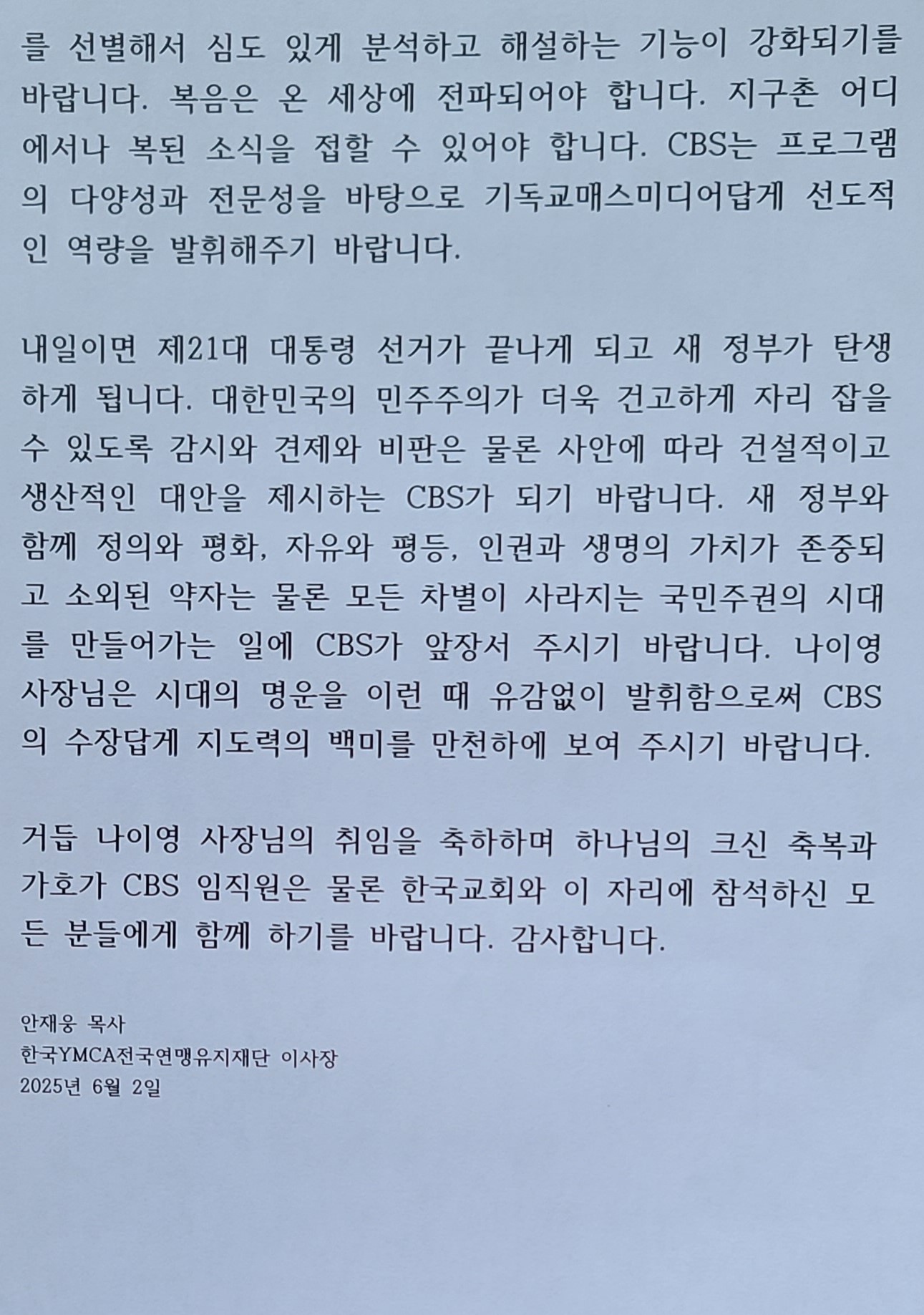 를 선별해서 심도 있게 분석하고 해설하는 기능이 강화되기를 바랍니다. 복음은 온 세상에 전파되어야 합니다. 지구촌 어디에서나 복된 소식을 접할 수 있어야 합니다. CBS는 프로그램의 다양성과 전문성을 바탕으로 기독교매스미디어답게 선도적인 역량을 발휘해주기 바랍니다.

내일이면 제21대 대통령 선거가 끝나게 되고 새 정부가 탄생하게 됩니다. 대한민국의 민주주의가 더욱 건고하게 자리 잡을 수 있도록 감시와 견제와 비판은 물론 사안에 따라 건설적이고 생산적인 대안을 제시하는 CBS가 되기 바랍니다. 새 정부와 함께 정의와 평화, 자유와 평등, 인권과 생명의 가치가 존중되고 소외된 약자는 물론 모든 차별이 사라지는 국민주권의 시대를 만들어가는 일에 CBS가 앞장서 주시기 바랍니다. 나이영 사장님은 시대의 명운을 이런 때 유감없이 발휘함으로써 CBS의 수장답게 지도력의 백미를 만천하에 보여 주시기 바랍니다.

거듭 나이영 사장님의 취임을 축하하며 하나님의 크신 축복과 가호가 CBS 임직원은 물론 한국교회와 이 자리에 참석하신 모든 분들에게 함께 하기를 바랍니다. 감사합니다.

안재웅 목사
한국YMCA전국연맹유지재단 이사장
2025년 6월 2일